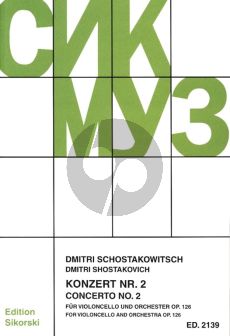 СИК
МУЗ

DMITRI SCHOSTAKOWITSCH
DMITRI SHOSTAKOVICH

KONZERT NR. 2
CONCERTO NO. 2
FÜR VIOLONCELLO UND ORCHESTER OP. 126
FOR VIOLONCELLO AND ORCHESTRA OP. 126

Edition
Sikorski

ED. 2139